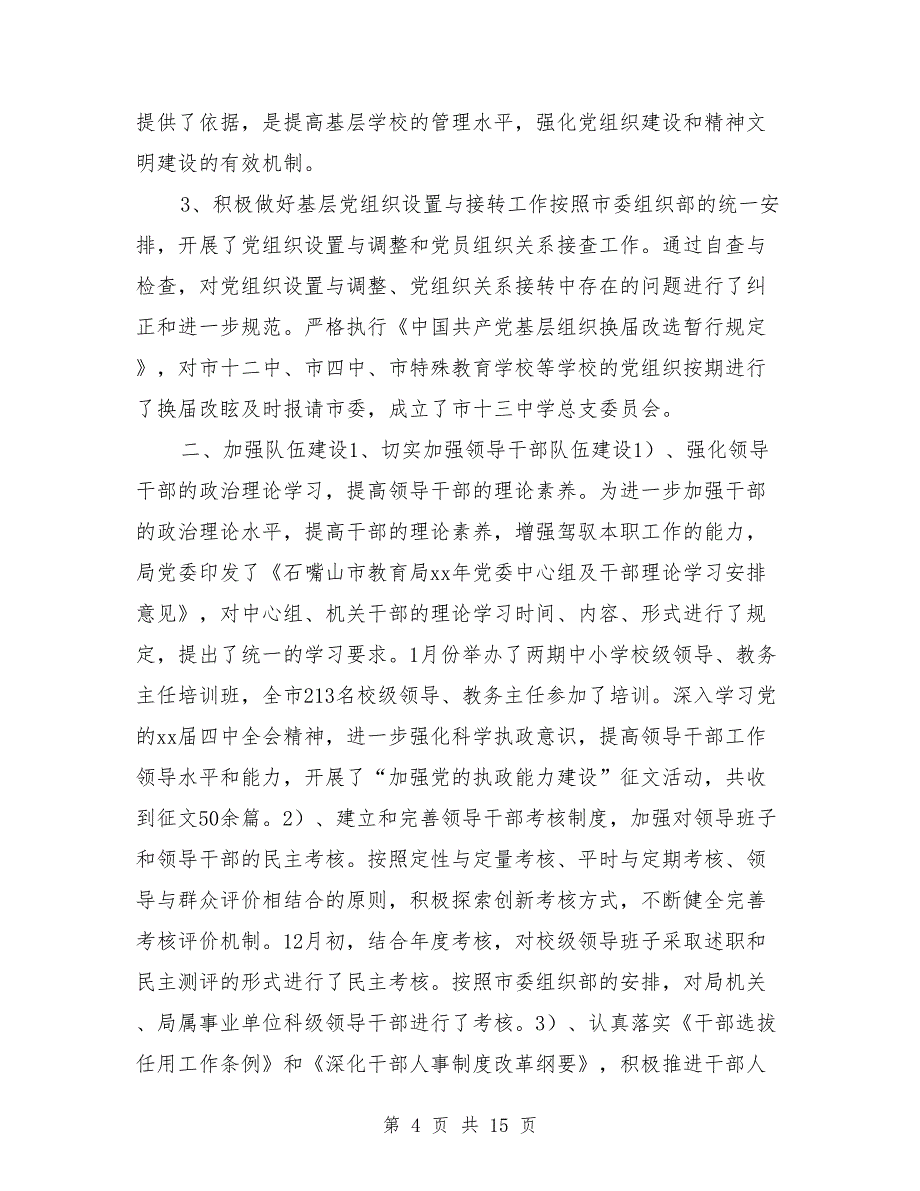 提供了依据，是提高基层学校的管理水平，强化党组织建设和精神文明建设的有效机制。

3、积极做好基层党组织设置与接转工作按照市委组织部的统一安排，开展了党组织设置与调整和党员组织关系接查工作。通过自查与检查，对党组织设置与调整、党组织关系接转中存在的问题进行了纠正和进一步规范。严格执行《中国共产党基层组织换届改选暂行规定》，对市十二中、市四中、市特殊教育学校等学校的党组织按期进行了换届改眩及时报请市委，成立了市十三中学总支委员会。

二、加强队伍建设1、切实加强领导干部队伍建设1）、强化领导干部的政治理论学习，提高领导干部的理论素养。为进一步加强干部的政治理论水平，提高干部的理论素养，增强驾驭本职工作的能力，局党委印发了《石嘴山市教育局xx年党委中心组及干部理论学习安排意见》，对中心组、机关干部的理论学习时间、内容、形式进行了规定，提出了统一的学习要求。1月份举办了两期中小学校级领导、教务主任培训班，全市213名校级领导、教务主任参加了培训。深入学习党的xx届四中全会精神，进一步强化科学执政意识，提高领导干部工作领导水平和能力，开展了“加强党的执政能力建设”征文活动，共收到征文50余篇。2）、建立和完善领导干部考核制度，加强对领导班子和领导干部的民主考核。按照定性与定量考核、平时与定期考核、领导与群众评价相结合的原则，积极探索创新考核方式，不断健全完善考核评价机制。12月初，结合年度考核，对校级领导班子采取述职和民主测评的形式进行了民主考核。按照市委组织部的安排，对局机关、局属事业单位科级领导干部进行了考核。3）、认真落实《干部选拔任用工作条例》和《深化干部人事制度改革纲要》，积极推进干部人

第 4 页 共 15 页